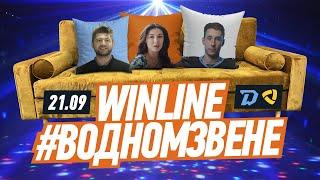 21.09
WINLINE
#ВОДНОМЗВЕНЕ